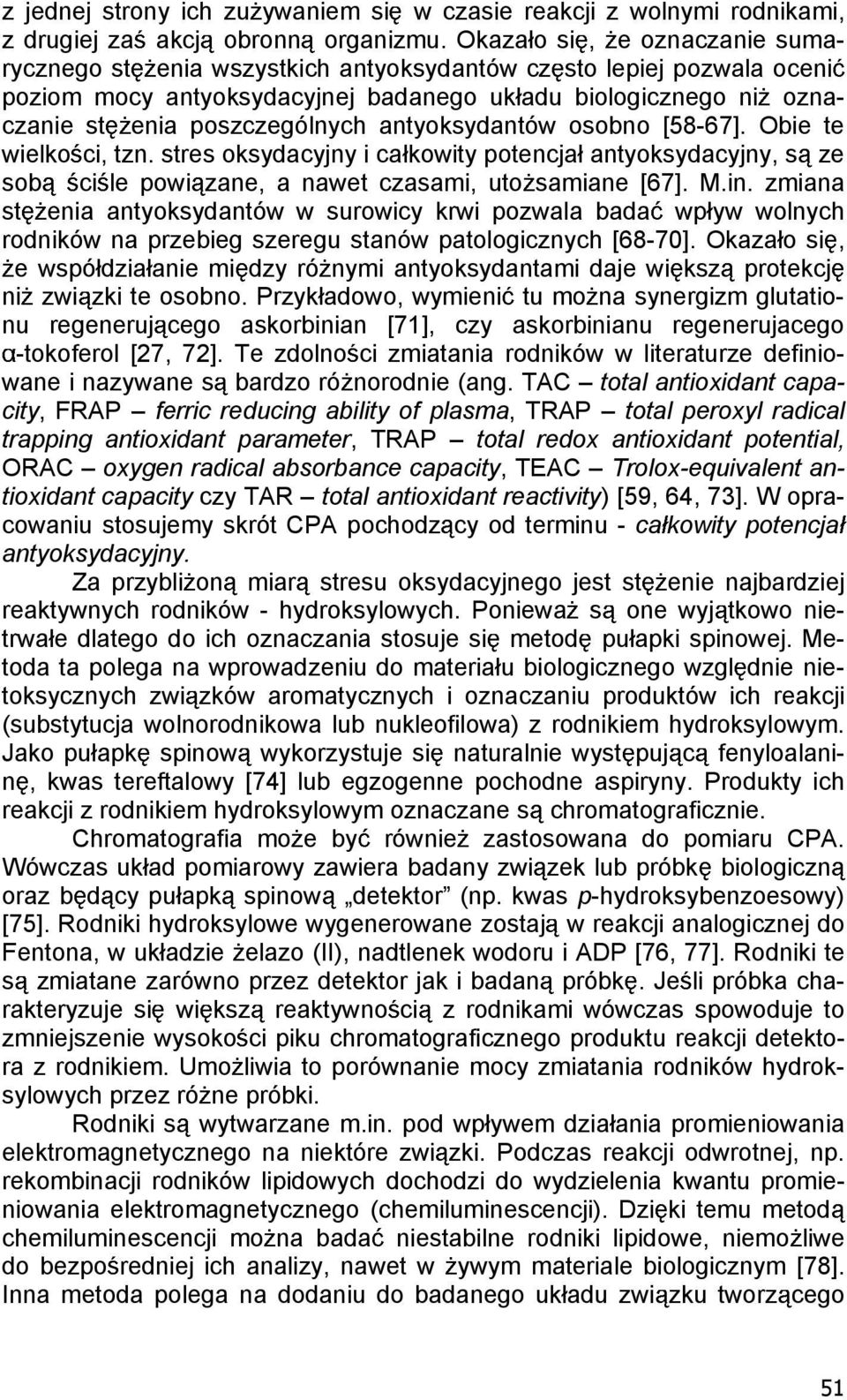 z jednej strony ich zużywaniem się w czasie reakcji z wolnymi rodnikami, z drugiej zaś akcją obronną organizmu. Okazało się, że oznaczanie sumarycznego stężenia wszystkich antyoksydantów często lepiej pozwala ocenić poziom mocy antyoksydacyjnej badanego układu biologicznego niż oznaczanie stężenia poszczególnych antyoksydantów osobno [58-67]. Obie te wielkości, tzn. stres oksydacyjny i całkowity potencjał antyoksydacyjny, są ze sobą ściśle powiązane, a nawet czasami, utożsamiane [67]. M.in. zmiana stężenia antyoksydantów w surowicy krwi pozwala badać wpływ wolnych rodników na przebieg szeregu stanów patologicznych [68-70]. Okazało się, że współdziałanie między różnymi antyoksydantami daje większą protekcję niż związki te osobno. Przykładowo, wymienić tu można synergizm glutationu regenerującego askorbinian [71], czy askorbinianu regenerujacego α-tokoferol [27, 72]. Te zdolności zmiatania rodników w literaturze definiowane i nazywane są bardzo różnorodnie (ang. TAC – total antioxidant capacity, FRAP – ferric reducing ability of plasma, TRAP – total peroxyl radical trapping antioxidant parameter, TRAP – total redox antioxidant potential, ORAC – oxygen radical absorbance capacity, TEAC – Trolox-equivalent antioxidant capacity czy TAR – total antioxidant reactivity) [59, 64, 73]. W opracowaniu stosujemy skrót CPA pochodzący od terminu - całkowity potencjał antyoksydacyjny.

Za przybliżoną miarą stresu oksydacyjnego jest stężenie najbardziej reaktywnych rodników - hydroksylowych. Ponieważ są one wyjątkowo nietrwałe dlatego do ich oznaczania stosuje się metodę pułapki spinowej. Metoda ta polega na wprowadzeniu do materiału biologicznego względnie nietoksycznych związków aromatycznych i oznaczaniu produktów ich reakcji (substytucja wolnorodnikowa lub nukleofilowa) z rodnikiem hydroksylowym. Jako pułapkę spinową wykorzystuje się naturalnie występującą fenyloalaninę, kwas tereftalowy [74] lub egzogenne pochodne aspiryny. Produkty ich reakcji z rodnikiem hydroksylowym oznaczane są chromatograficznie.

Chromatografia może być również zastosowana do pomiaru CPA. Wówczas układ pomiarowy zawiera badany związek lub próbkę biologiczną oraz będący pułapką spinową „detektor” (np. kwas p-hydroksybenzoesowy) [75]. Rodniki hydroksylowe wygenerowane zostają w reakcji analogicznej do Fentona, w układzie żelazo (II), nadtlenek wodoru i ADP [76, 77]. Rodniki te są zmiatane zarówno przez detektor jak i badaną próbkę. Jeśli próbka charakteryzuje się większą reaktywnością z rodnikami wówczas spowoduje to zmniejszenie wysokości piku chromatograficznego produktu reakcji detektora z rodnikiem. Umożliwia to porównanie mocy zmiatania rodników hydroksylowych przez różne próbki.

Rodniki są wytwarzane m.in. pod wpływem działania promieniowania elektromagnetycznego na niektóre związki. Podczas reakcji odwrotnej, np. rekombinacji rodników lipidowych dochodzi do wydzielenia kwantu promieniowania elektromagnetycznego (chemiluminescencji). Dzięki temu metodą chemiluminescencji można badać niestabilne rodniki lipidowe, niemożliwe do bezpośredniej ich analizy, nawet w żywym materiale biologicznym [78]. Inna metoda polega na dodaniu do badanego układu związku tworzącego

51